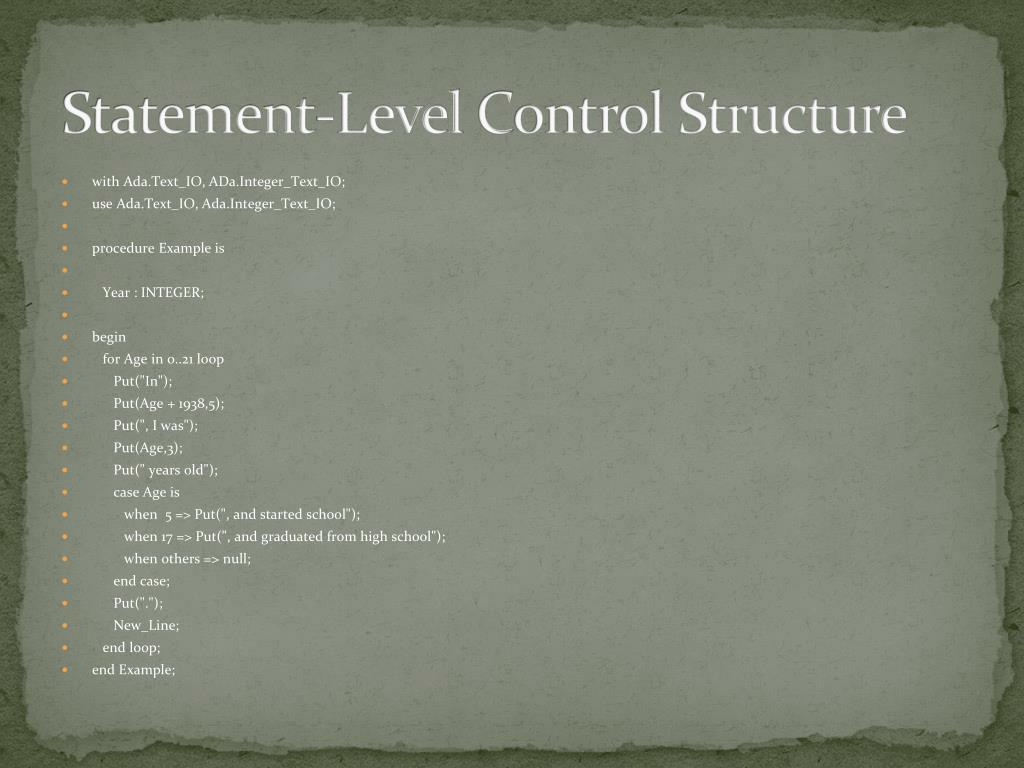 Statement-Level Control Structure

with Ada.Text_IO, ADa.Integer_Text_IO;
use Ada.Text_IO, Ada.Integer_Text_IO;

procedure Example is

Year : INTEGER;

begin
for Age in 0..21 loop
Put("In");
Put(Age + 1938,5);
Put(", I was");
Put(Age,3);
Put(" years old");
case Age is
when 5 => Put(", and started school");
when 17 => Put(", and graduated from high school");
when others => null;
end case;
Put(".");
New_Line;
end loop;
end Example;